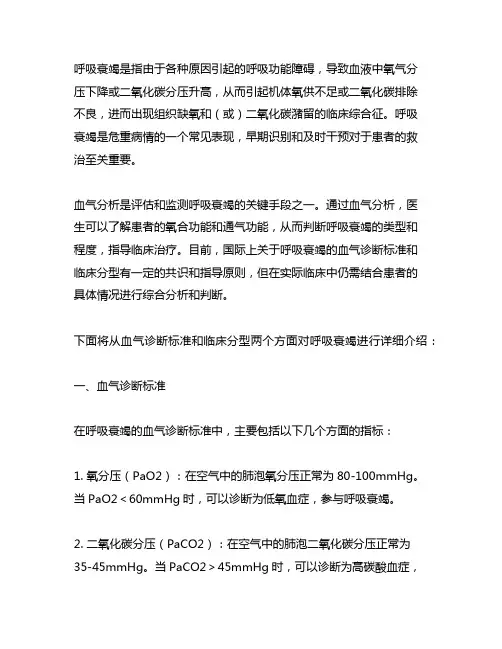 呼吸衰竭是指由于各种原因引起的呼吸功能障碍，导致血液中氧气分压下降或二氧化碳分压升高，从而引起机体氧供不足或二氧化碳排除不良，进而出现组织缺氧和（或）二氧化碳潴留的临床综合征。呼吸衰竭是危重病情的一个常见表现，早期识别和及时干预对于患者的救治至关重要。

血气分析是评估和监测呼吸衰竭的关键手段之一。通过血气分析，医生可以了解患者的氧合功能和通气功能，从而判断呼吸衰竭的类型和程度，指导临床治疗。目前，国际上关于呼吸衰竭的血气诊断标准和临床分型有一定的共识和指导原则，但在实际临床中仍需结合患者的具体情况进行综合分析和判断。

下面将从血气诊断标准和临床分型两个方面对呼吸衰竭进行详细介绍：

一、血气诊断标准

在呼吸衰竭的血气诊断标准中，主要包括以下几个方面的指标：

1. 氧分压（PaO2）：在空气中的肺泡氧分压正常为 80-100mmHg。当 PaO2 < 60mmHg 时，可以诊断为低氧血症，参与呼吸衰竭。

2. 二氧化碳分压（PaCO2）：在空气中的肺泡二氧化碳分压正常为 35-45mmHg。当 PaCO2 > 45mmHg 时，可以诊断为高碳酸血症，